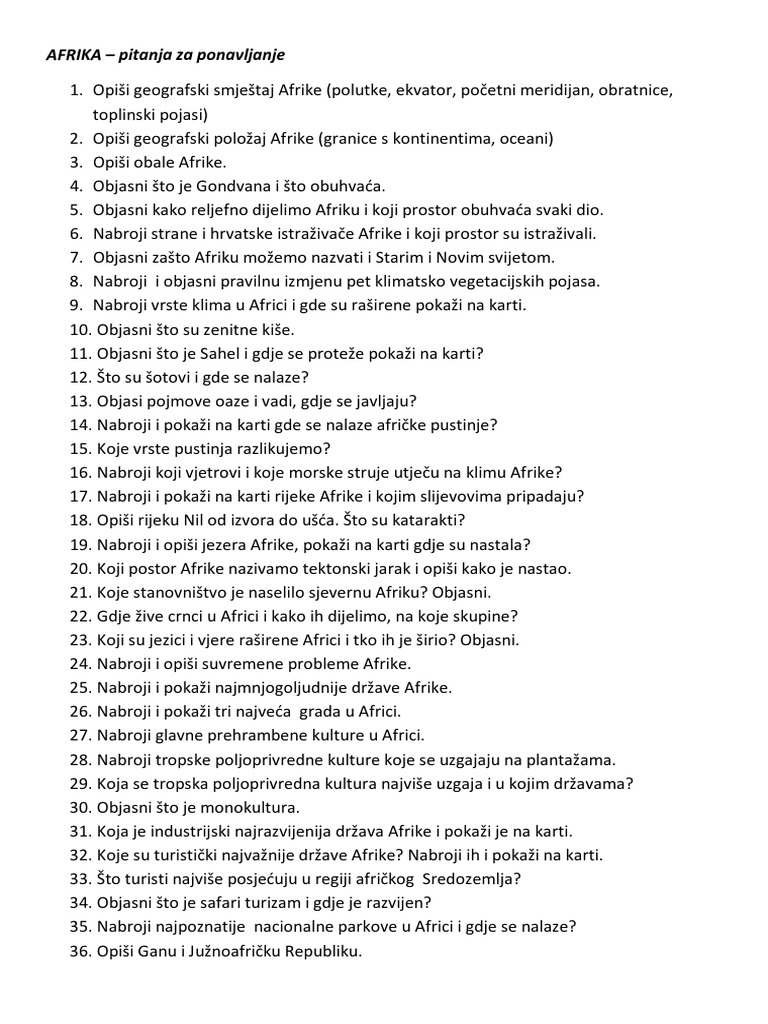 AFRIKA – pitanja za ponavljanje

1. Opiši geografski smještaj Afrike (polutke, ekvator, početni meridijan, obratnice, toplinski pojasi)
2. Opiši geografski položaj Afrike (granice s kontinentima, oceani)
3. Opiši obale Afrike.
4. Objasni što je Gondvana i što obuhvaća.
5. Objasni kako reljefno dijelimo Afriku i koji prostor obuhvaća svaki dio.
6. Nabroji strane i hrvatske istraživače Afrike i koji prostor su istraživali.
7. Objasni zašto Afriku možemo nazvati i Starim i Novim svijetom.
8. Nabroji i objasni pravilnu izmjenu pet klimatsko vegetacijskih pojasa.
9. Nabroji vrste klima u Africi i gde su raširene pokaži na karti.
10. Objasni što su zenitne kiše.
11. Objasni što je Sahel i gdje se proteže pokaži na karti?
12. Što su šotovi i gde se nalaze?
13. Objasi pojmove oaze i vadi, gdje se javljaju?
14. Nabroji i pokaži na karti gde se nalaze afričke pustinje?
15. Koje vrste pustinja razlikujemo?
16. Nabroji koji vjetrovi i koje morske struje utječu na klimu Afrike?
17. Nabroji i pokaži na karti rijeke Afrike i kojim slijevovima pripadaju?
18. Opiši rijeku Nil od izvora do ušća. Što su katarakti?
19. Nabroji i opiši jezera Afrike, pokaži na karti gdje su nastala?
20. Koji postor Afrike nazivamo tektonski jarak i opiši kako je nastao.
21. Koje stanovništvo je naselilo sjevernu Afriku? Objasni.
22. Gdje žive crnci u Africi i kako ih dijelimo, na koje skupine?
23. Koji su jezici i vjere raširene Africi i tko ih je širio? Objasni.
24. Nabroji i opiši suvremene probleme Afrike.
25. Nabroji i pokaži najmnjogoljudnije države Afrike.
26. Nabroji i pokaži tri najveća grada u Africi.
27. Nabroji glavne prehrambene kulture u Africi.
28. Nabroji tropske poljoprivredne kulture koje se uzgajaju na plantažama.
29. Koja se tropska poljoprivredna kultura najviše uzgaja i u kojim državama?
30. Objasni što je monokultura.
31. Koja je industrijski najrazvijenija država Afrike i pokaži je na karti.
32. Koje su turistički najvažnije države Afrike? Nabroji ih i pokaži na karti.
33. Što turisti najviše posjećuju u regiji afričkog Sredozemlja?
34. Objasni što je safari turizam i gdje je razvijen?
35. Nabroji najpoznatije nacionalne parkove u Africi i gdje se nalaze?
36. Opiši Ganu i Južnoafričku Republiku.